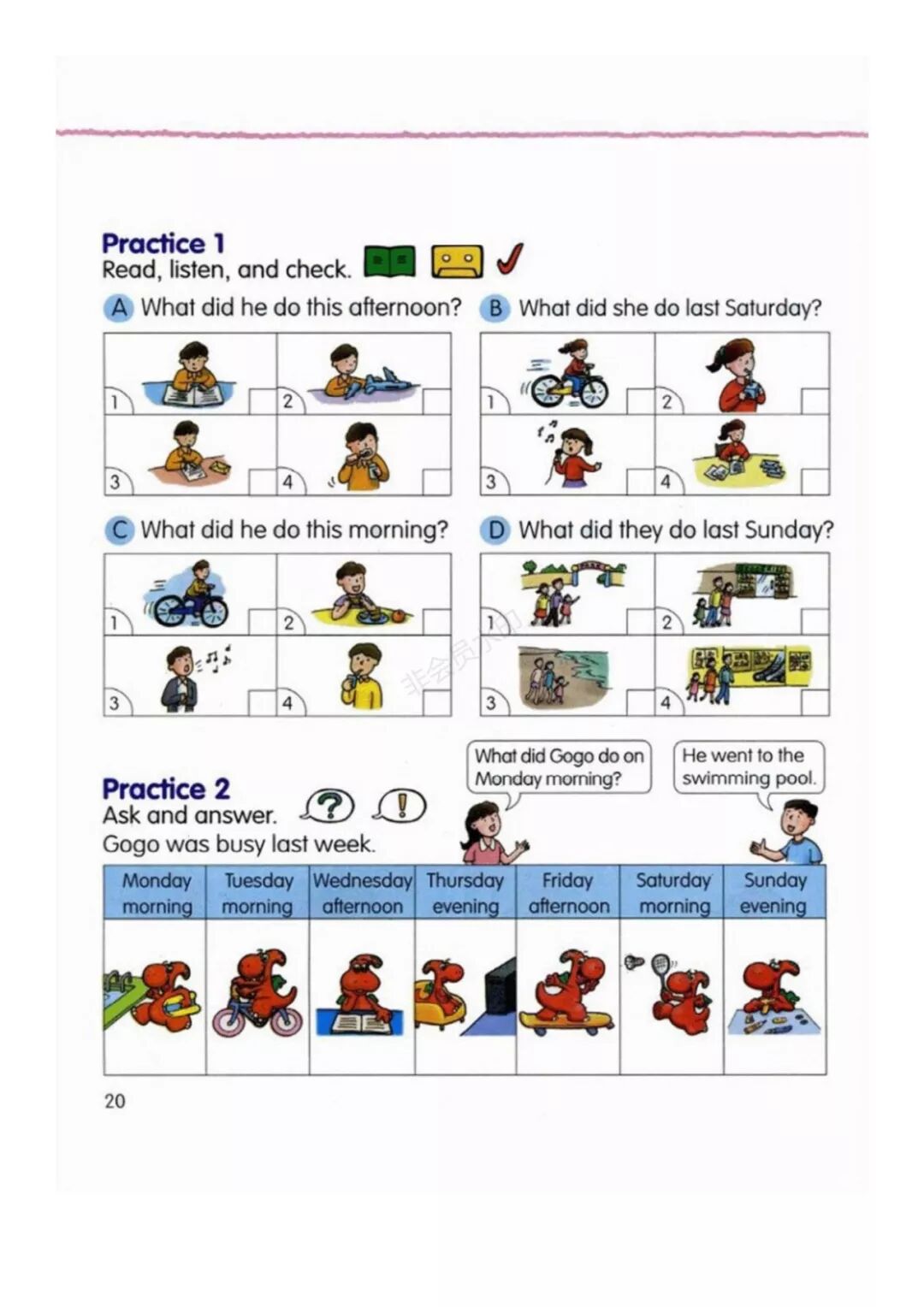 Practice 1
Read, listen, and check.

A What did he do this afternoon?

1 2
3 4

B What did she do last Saturday?

1 2
3 4

C What did he do this morning?

1 2
3 4

D What did they do last Sunday?

1 2
3 4

非会员水印

Practice 2
Ask and answer.
Gogo was busy last week.

What did Gogo do on Monday morning?

He went to the swimming pool.

| Monday morning | Tuesday morning | Wednesday afternoon | Thursday evening | Friday afternoon | Saturday morning | Sunday evening |
|---|---|---|---|---|---|---|
| | | | | | | |

20